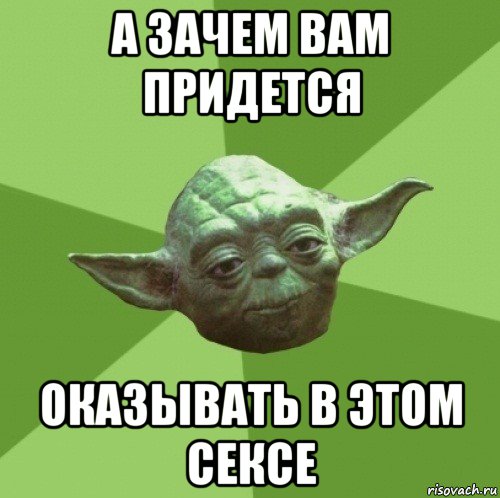 А ЗАЧЕМ ВАМ ПРИДЕТСЯ

ОКАЗЫВАТЬ В ЭТОМ СЕКСЕ

risovach.ru